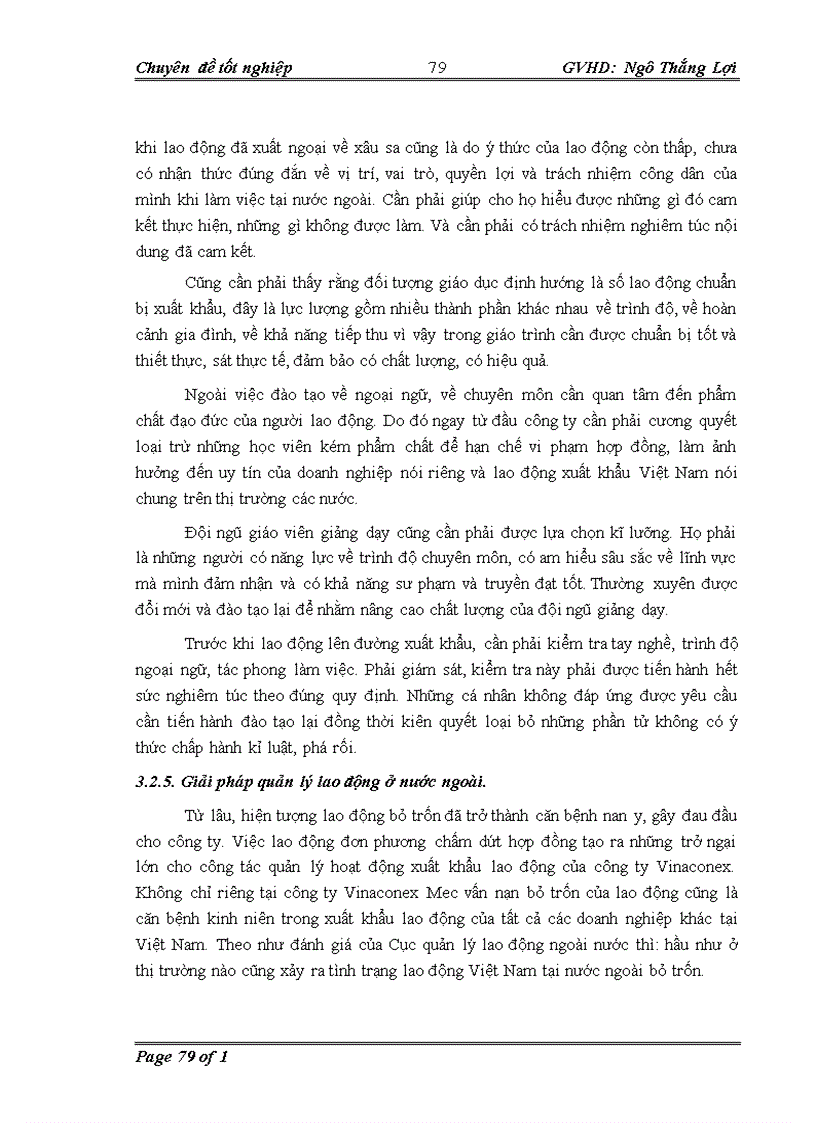 Chuyên đề tốt nghiệp 79 GVHD: Ngô Thắng Lợi

khi lao động đã xuất ngoại về xâu sa cũng là do ý thức của lao động còn thấp, chưa có nhận thức đúng đắn về vị trí, vai trò, quyền lợi và trách nhiệm công dân của mình khi làm việc tại nước ngoài. Cần phải giúp cho họ hiểu được những gì đó cam kết thực hiện, những gì không được làm. Và cần phải có trách nhiệm nghiêm túc nội dung đã cam kết.

Cũng cần phải thấy rằng đối tượng giáo dục định hướng là số lao động chuẩn bị xuất khẩu, đây là lực lượng gồm nhiều thành phần khác nhau về trình độ, về hoàn cảnh gia đình, về khả năng tiếp thu vì vậy trong giáo trình cần được chuẩn bị tốt và thiết thực, sát thực tế, đảm bảo có chất lượng, có hiệu quả.

Ngoài việc đào tạo về ngoại ngữ, về chuyên môn cần quan tâm đến phẩm chất đạo đức của người lao động. Do đó ngay từ đầu công ty cần phải cương quyết loại trừ những học viên kém phẩm chất để hạn chế vi phạm hợp đồng, làm ảnh hưởng đến uy tín của doanh nghiệp nói riêng và lao động xuất khẩu Việt Nam nói chung trên thị trường các nước.

Đội ngũ giáo viên giảng dạy cũng cần phải được lựa chọn kĩ lưỡng. Họ phải là những người có năng lực về trình độ chuyên môn, có am hiểu sâu sắc về lĩnh vực mà mình đảm nhận và có khả năng sư phạm và truyền đạt tốt. Thường xuyên được đổi mới và đào tạo lại để nhằm nâng cao chất lượng của đội ngũ giảng dạy.

Trước khi lao động lên đường xuất khẩu, cần phải kiểm tra tay nghề, trình độ ngoại ngữ, tác phong làm việc. Phải giám sát, kiểm tra này phải được tiến hành hết sức nghiêm túc theo đúng quy định. Những cá nhân không đáp ứng được yêu cầu cần tiến hành đào tạo lại đồng thời kiên quyết loại bỏ những phần tử không có ý thức chấp hành kỉ luật, phá rối.

3.2.5. Giải pháp quản lý lao động ở nước ngoài.

Từ lâu, hiện tượng lao động bỏ trốn đã trở thành căn bệnh nan y, gây đau đầu cho công ty. Việc lao động đơn phương chấm dứt hợp đồng tạo ra những trở ngại lớn cho công tác quản lý hoạt động xuất khẩu lao động của công ty Vinaconex. Không chỉ riêng tại công ty Vinaconex Mec vấn nạn bỏ trốn của lao động cũng là căn bệnh kinh niên trong xuất khẩu lao động của tất cả các doanh nghiệp khác tại Việt Nam. Theo như đánh giá của Cục quản lý lao động ngoài nước thì: hầu như ở thị trường nào cũng xảy ra tình trạng lao động Việt Nam tại nước ngoài bỏ trốn.

Page 79 of 1